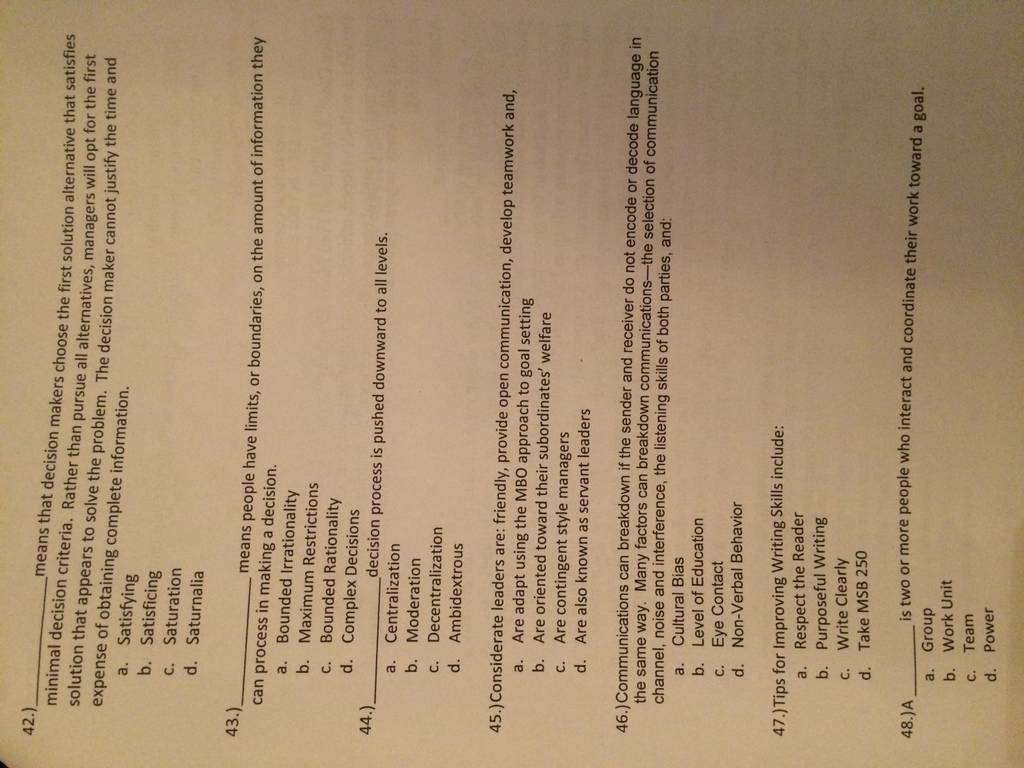 42.) ____ means that decision makers choose the first solution alternative that satisfies minimal decision criteria. Rather than pursue all alternatives, managers will opt for the first solution that appears to solve the problem. The decision maker cannot justify the time and expense of obtaining complete information.

a. Satisfying
b. Satisficing
c. Saturation
d. Saturnalia

43.) ____ means people have limits, or boundaries, on the amount of information they can process in making a decision.

a. Bounded Irrationality
b. Maximum Restrictions
c. Bounded Rationality
d. Complex Decisions

44.) ____ decision process is pushed downward to all levels.

a. Centralization
b. Moderation
c. Decentralization
d. Ambidextrous

45.) Considerate leaders are: friendly, provide open communication, develop teamwork and,

a. Are adapt using the MBO approach to goal setting
b. Are oriented toward their subordinates' welfare
c. Are contingent style managers
d. Are also known as servant leaders

46.) Communications can breakdown if the sender and receiver do not encode or decode language in the same way. Many factors can breakdown communications—the selection of communication channel, noise and interference, the listening skills of both parties, and:

a. Cultural Bias
b. Level of Education
c. Eye Contact
d. Non-Verbal Behavior

47.) Tips for Improving Writing Skills include:

a. Respect the Reader
b. Purposeful Writing
c. Write Clearly
d. Take MSB 250

48.) A ____ is two or more people who interact and coordinate their work toward a goal.

a. Group
b. Work Unit
c. Team
d. Power